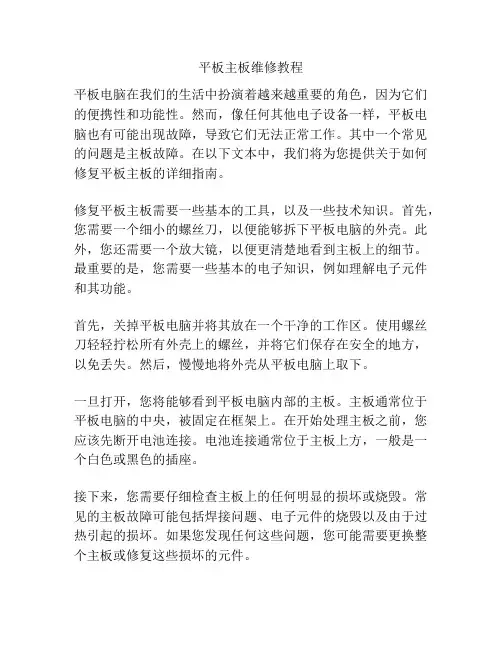 平板主板维修教程

平板电脑在我们的生活中扮演着越来越重要的角色，因为它们的便携性和功能性。然而，像任何其他电子设备一样，平板电脑也有可能出现故障，导致它们无法正常工作。其中一个常见的问题是主板故障。在以下文本中，我们将为您提供关于如何修复平板主板的详细指南。

修复平板主板需要一些基本的工具，以及一些技术知识。首先，您需要一个细小的螺丝刀，以便能够拆下平板电脑的外壳。此外，您还需要一个放大镜，以便更清楚地看到主板上的细节。最重要的是，您需要一些基本的电子知识，例如理解电子元件和其功能。

首先，关掉平板电脑并将其放在一个干净的工作区。使用螺丝刀轻轻拧松所有外壳上的螺丝，并将它们保存在安全的地方，以免丢失。然后，慢慢地将外壳从平板电脑上取下。

一旦打开，您将能够看到平板电脑内部的主板。主板通常位于平板电脑的中央，被固定在框架上。在开始处理主板之前，您应该先断开电池连接。电池连接通常位于主板上方，一般是一个白色或黑色的插座。

接下来，您需要仔细检查主板上的任何明显的损坏或烧毁。常见的主板故障可能包括焊接问题、电子元件的烧毁以及由于过热引起的损坏。如果您发现任何这些问题，您可能需要更换整个主板或修复这些损坏的元件。